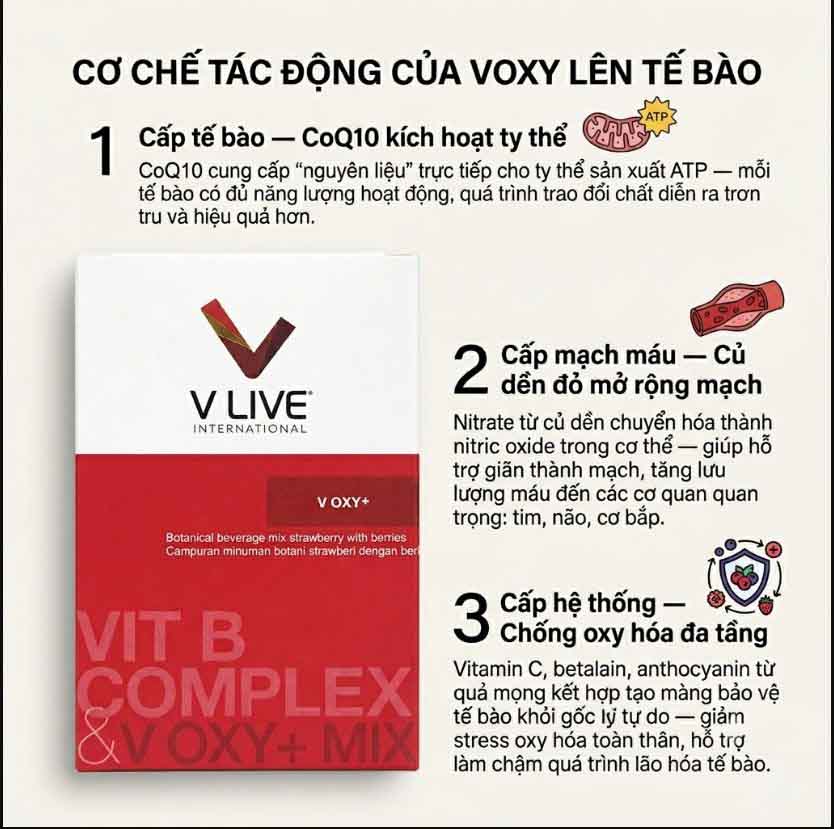 CƠ CHẾ TÁC ĐỘNG CỦA VOXY LÊN TẾ BÀO

1 Cấp tế bào — CoQ10 kích hoạt ty thể

ATP

CoQ10 cung cấp "nguyên liệu" trực tiếp cho ty thể sản xuất ATP — mỗi tế bào có đủ năng lượng hoạt động, quá trình trao đổi chất diễn ra trơn tru và hiệu quả hơn.

V LIVE
INTERNATIONAL

V OXY+

Botanical beverage mix strawberry with berries
Campuran minuman botani strawberi dengan beri

VIT B
COMPLEX
& V OXY+ MIX

2 Cấp mạch máu — Củ dền đỏ mở rộng mạch

Nitrate từ củ dền chuyển hóa thành nitric oxide trong cơ thể — giúp hỗ trợ giãn thành mạch, tăng lưu lượng máu đến các cơ quan quan trọng: tim, não, cơ bắp.

3 Cấp hệ thống — Chống oxy hóa đa tầng

Vitamin C, betalain, anthocyanin từ quả mọng kết hợp tạo màng bảo vệ tế bào khỏi gốc lý tự do — giảm stress oxy hóa toàn thân, hỗ trợ làm chậm quá trình lão hóa tế bào.